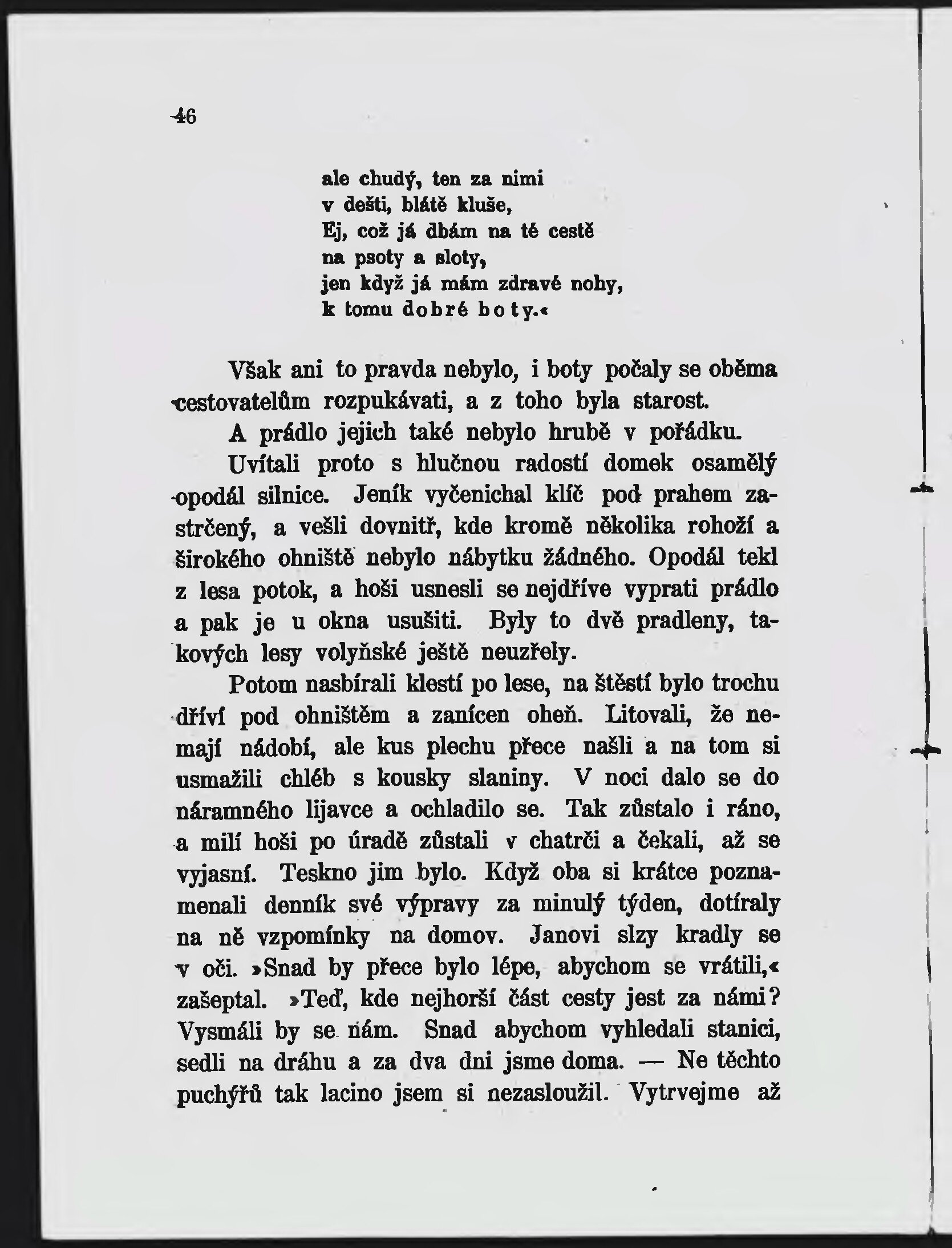 46

ale chudý, ten za nimi
v dešti, blátě kluše,
Ej, což já dbám na té cestě
na psoty a sloty,
jen když já mám zdravé nohy,
k tomu dobré boty.«

Však ani to pravda nebylo, i boty počaly se oběma cestovatelům rozpukávati, a z toho byla starost.

A prádlo jejich také nebylo hrubě v pořádku.

Uvítali proto s hlučnou radostí domek osamělý opodál silnice. Jeník vyčenichal klíč pod prahem zastrčený, a vešli dovnitř, kde kromě několika rohoží a širokého ohniště nebylo nábytku žádného. Opodál tekl z lesa potok, a hoši usnesli se nejdříve vyprati prádlo a pak je u okna usušiti. Byly to dvě pradleny, takových lesy volyňské ještě neuzřely.

Potom nasbírali klestí po lese, na štěstí bylo trochu dříví pod ohništěm a zanícen oheň. Litovali, že nemají nádobí, ale kus plechu přece našli a na tom si usmažili chléb s kousky slaniny. V noci dalo se do náramného lijavce a ochladilo se. Tak zůstalo i ráno, a milí hoši po úradě zůstali v chatrči a čekali, až se vyjasní. Teskno jim bylo. Když oba si krátce poznamenali denník své výpravy za minulý týden, dotíraly na ně vzpomínky na domov. Janovi slzy kradly se v oči. »Snad by přece bylo lépe, abychom se vrátili,« zašeptal. »Teď, kde nejhorší část cesty jest za námi? Vysmáli by se nám. Snad abychom vyhledali stanici, sedli na dráhu a za dva dni jsme doma. — Ne těchto puchýřů tak lacino jsem si nezasloužil. Vytrvejme až